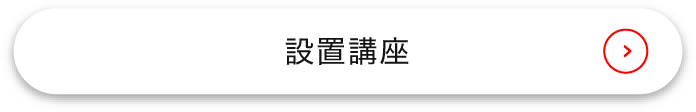 設置講座